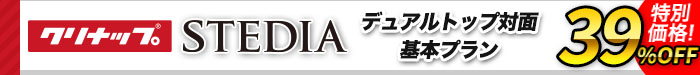 クリナップ®
STEDIA
デュアルトップ対面
基本プラン
特別価格!
39%OFF